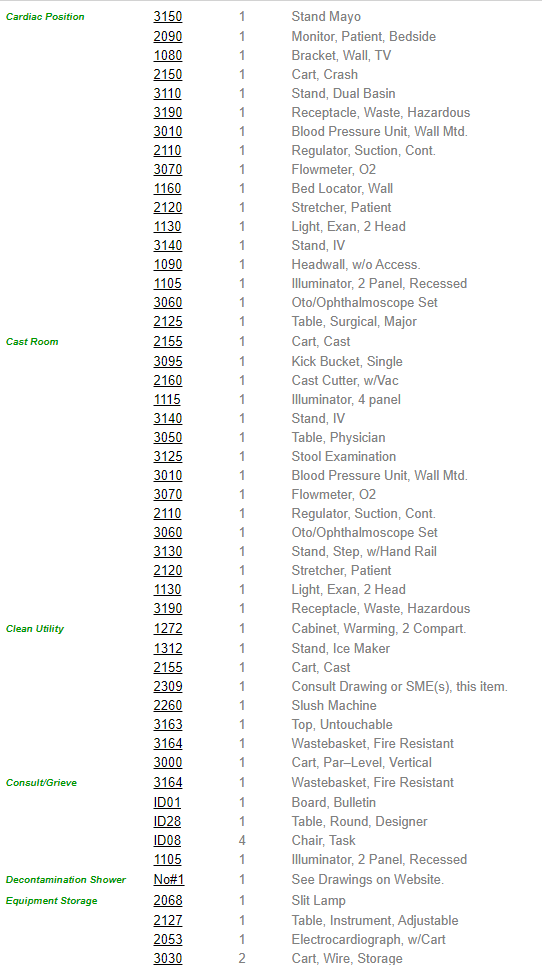 | | | | |
|---|---|---|---|
| Cardiac Position | 3150 | 1 | Stand Mayo |
| | 2090 | 1 | Monitor, Patient, Bedside |
| | 1080 | 1 | Bracket, Wall, TV |
| | 2150 | 1 | Cart, Crash |
| | 3110 | 1 | Stand, Dual Basin |
| | 3190 | 1 | Receptacle, Waste, Hazardous |
| | 3010 | 1 | Blood Pressure Unit, Wall Mtd. |
| | 2110 | 1 | Regulator, Suction, Cont. |
| | 3070 | 1 | Flowmeter, O2 |
| | 1160 | 1 | Bed Locator, Wall |
| | 2120 | 1 | Stretcher, Patient |
| | 1130 | 1 | Light, Exan, 2 Head |
| | 3140 | 1 | Stand, IV |
| | 1090 | 1 | Headwall, w/o Access. |
| | 1105 | 1 | Illuminator, 2 Panel, Recessed |
| | 3060 | 1 | Oto/Ophthalmoscope Set |
| | 2125 | 1 | Table, Surgical, Major |
| Cast Room | 2155 | 1 | Cart, Cast |
| | 3095 | 1 | Kick Bucket, Single |
| | 2160 | 1 | Cast Cutter, w/Vac |
| | 1115 | 1 | Illuminator, 4 panel |
| | 3140 | 1 | Stand, IV |
| | 3050 | 1 | Table, Physician |
| | 3125 | 1 | Stool Examination |
| | 3010 | 1 | Blood Pressure Unit, Wall Mtd. |
| | 3070 | 1 | Flowmeter, O2 |
| | 2110 | 1 | Regulator, Suction, Cont. |
| | 3060 | 1 | Oto/Ophthalmoscope Set |
| | 3130 | 1 | Stand, Step, w/Hand Rail |
| | 2120 | 1 | Stretcher, Patient |
| | 1130 | 1 | Light, Exan, 2 Head |
| | 3190 | 1 | Receptacle, Waste, Hazardous |
| Clean Utility | 1272 | 1 | Cabinet, Warming, 2 Compart. |
| | 1312 | 1 | Stand, Ice Maker |
| | 2155 | 1 | Cart, Cast |
| | 2309 | 1 | Consult Drawing or SME(s), this item. |
| | 2260 | 1 | Slush Machine |
| | 3163 | 1 | Top, Untouchable |
| | 3164 | 1 | Wastebasket, Fire Resistant |
| | 3000 | 1 | Cart, Par–Level, Vertical |
| Consult/Grieve | 3164 | 1 | Wastebasket, Fire Resistant |
| | ID01 | 1 | Board, Bulletin |
| | ID28 | 1 | Table, Round, Designer |
| | ID08 | 4 | Chair, Task |
| | 1105 | 1 | Illuminator, 2 Panel, Recessed |
| Decontamination Shower | No#1 | 1 | See Drawings on Website. |
| Equipment Storage | 2068 | 1 | Slit Lamp |
| | 2127 | 1 | Table, Instrument, Adjustable |
| | 2053 | 1 | Electrocardiograph, w/Cart |
| | 3030 | 2 | Cart, Wire, Storage |